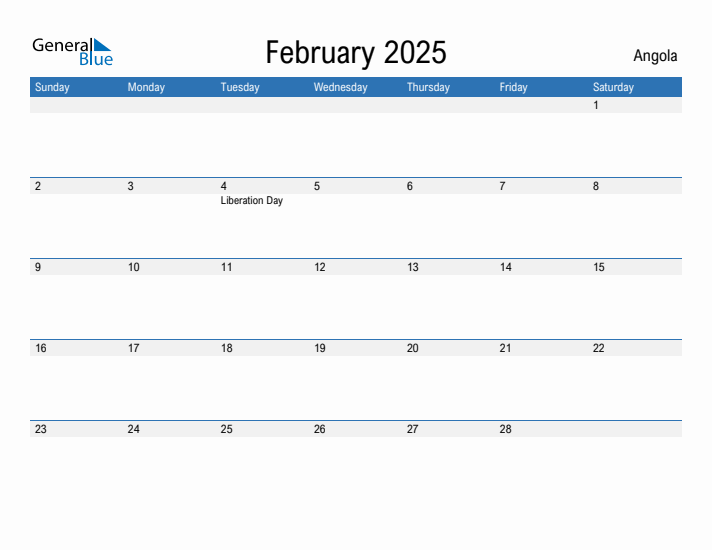 General Blue

February 2025

Angola

| Sunday | Monday | Tuesday | Wednesday | Thursday | Friday | Saturday |
|---|---|---|---|---|---|---|
| | | | | | | 1 |
| 2 | 3 | 4 Liberation Day | 5 | 6 | 7 | 8 |
| 9 | 10 | 11 | 12 | 13 | 14 | 15 |
| 16 | 17 | 18 | 19 | 20 | 21 | 22 |
| 23 | 24 | 25 | 26 | 27 | 28 | |